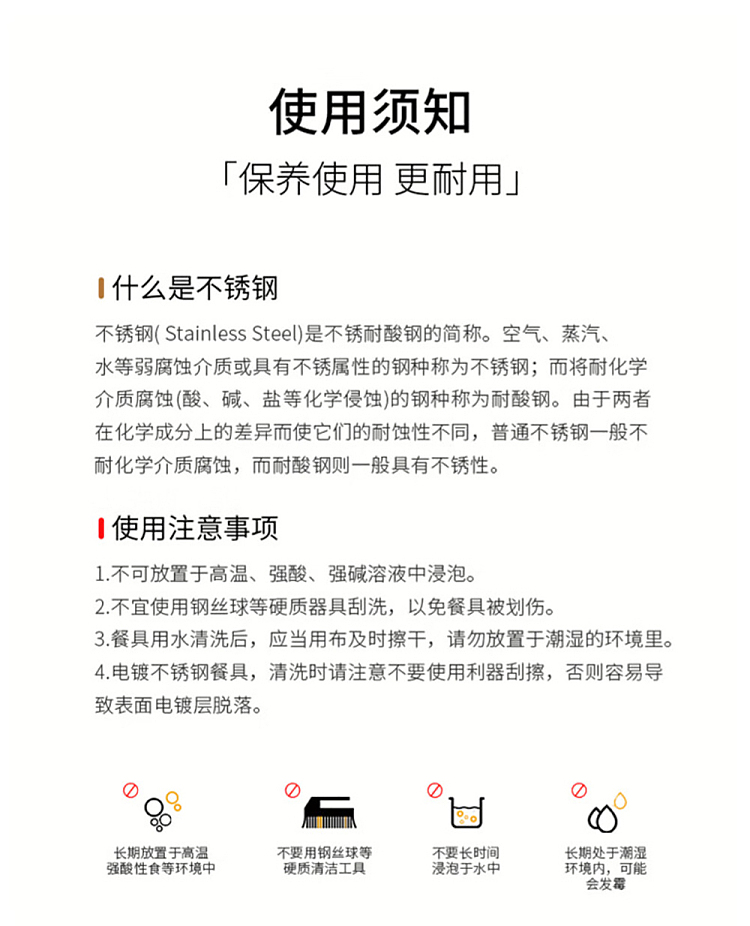 使用须知

「保养使用 更耐用」

什么是不锈钢

不锈钢( Stainless Steel)是不锈耐酸钢的简称。空气、蒸汽、水等弱腐蚀介质或具有不锈属性的钢种称为不锈钢；而将耐化学介质腐蚀(酸、碱、盐等化学侵蚀)的钢种称为耐酸钢。由于两者在化学成分上的差异而使它们的耐蚀性不同，普通不锈钢一般不耐化学介质腐蚀，而耐酸钢则一般具有不锈性。

使用注意事项

1.不可放置于高温、强酸、强碱溶液中浸泡。
2.不宜使用钢丝球等硬质器具刮洗，以免餐具被划伤。
3.餐具用水清洗后，应当用布及时擦干，请勿放置于潮湿的环境里。
4.电镀不锈钢餐具，清洗时请注意不要使用利器刮擦，否则容易导致表面电镀层脱落。

长期放置于高温强酸性食等环境中

不要用钢丝球等硬质清洁工具

不要长时间浸泡于水中

长期处于潮湿环境内，可能会发霉